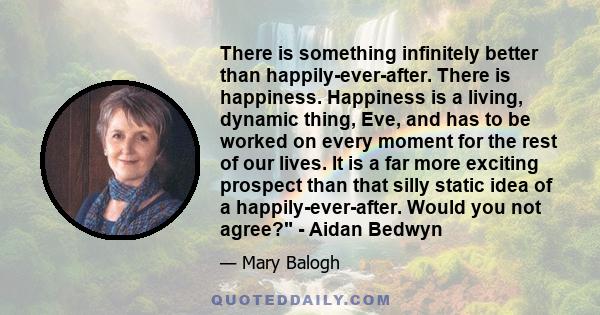 There is something infinitely better than happily-ever-after. There is happiness. Happiness is a living, dynamic thing, Eve, and has to be worked on every moment for the rest of our lives. It is a far more exciting prospect than that silly static idea of a happily-ever-after. Would you not agree?" - Aidan Bedwyn

— Mary Balogh

QUOTEDDAILY.COM